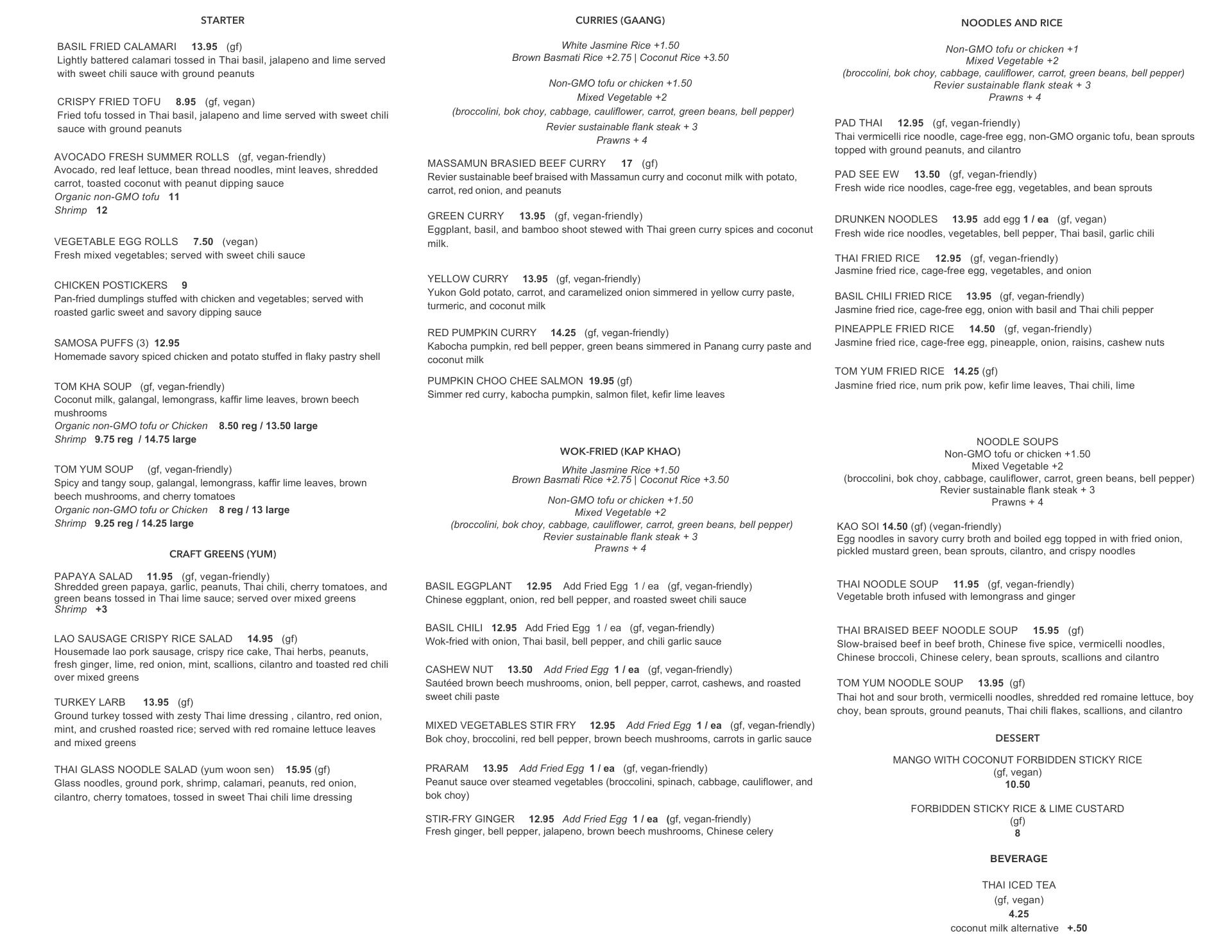 STARTER

BASIL FRIED CALAMARI 13.95 (gf)
Lightly battered calamari tossed in Thai basil, jalapeno and lime served with sweet chili sauce with ground peanuts

CRISPY FRIED TOFU 8.95 (gf, vegan)
Fried tofu tossed in Thai basil, jalapeno and lime served with sweet chili sauce with ground peanuts

AVOCADO FRESH SUMMER ROLLS (gf, vegan-friendly)
Avocado, red leaf lettuce, bean thread noodles, mint leaves, shredded carrot, toasted coconut with peanut dipping sauce
Organic non-GMO tofu 11
Shrimp 12

VEGETABLE EGG ROLLS 7.50 (vegan)
Fresh mixed vegetables; served with sweet chili sauce

CHICKEN POSTICKERS 9
Pan-fried dumplings stuffed with chicken and vegetables; served with roasted garlic sweet and savory dipping sauce

SAMOSA PUFFS (3) 12.95
Homemade savory spiced chicken and potato stuffed in flaky pastry shell

TOM KHA SOUP (gf, vegan-friendly)
Coconut milk, galangal, lemongrass, kaffir lime leaves, brown beech mushrooms
Organic non-GMO tofu or Chicken 8.50 reg / 13.50 large
Shrimp 9.75 reg / 14.75 large

TOM YUM SOUP (gf, vegan-friendly)
Spicy and tangy soup, galangal, lemongrass, kaffir lime leaves, brown beech mushrooms, and cherry tomatoes
Organic non-GMO tofu or Chicken 8 reg / 13 large
Shrimp 9.25 reg / 14.25 large

CRAFT GREENS (YUM)

PAPAYA SALAD 11.95 (gf, vegan-friendly)
Shredded green papaya, garlic, peanuts, Thai chili, cherry tomatoes, and green beans tossed in Thai lime sauce; served over mixed greens
Shrimp +3

LAO SAUSAGE CRISPY RICE SALAD 14.95 (gf)
Housemade lao pork sausage, crispy rice cake, Thai herbs, peanuts, fresh ginger, lime, red onion, mint, scallions, cilantro and toasted red chili over mixed greens

TURKEY LARB 13.95 (gf)
Ground turkey tossed with zesty Thai lime dressing , cilantro, red onion, mint, and crushed roasted rice; served with red romaine lettuce leaves and mixed greens

THAI GLASS NOODLE SALAD (yum woon sen) 15.95 (gf)
Glass noodles, ground pork, shrimp, calamari, peanuts, red onion, cilantro, cherry tomatoes, tossed in sweet Thai chili lime dressing

CURRIES (GAANG)

White Jasmine Rice +1.50
Brown Basmati Rice +2.75 | Coconut Rice +3.50

Non-GMO tofu or chicken +1.50
Mixed Vegetable +2
(broccolini, bok choy, cabbage, cauliflower, carrot, green beans, bell pepper)
Revier sustainable flank steak + 3
Prawns + 4

MASSAMUN BRASIED BEEF CURRY 17 (gf)
Revier sustainable beef braised with Massamun curry and coconut milk with potato, carrot, red onion, and peanuts

GREEN CURRY 13.95 (gf, vegan-friendly)
Eggplant, basil, and bamboo shoot stewed with Thai green curry spices and coconut milk.

YELLOW CURRY 13.95 (gf, vegan-friendly)
Yukon Gold potato, carrot, and caramelized onion simmered in yellow curry paste, turmeric, and coconut milk

RED PUMPKIN CURRY 14.25 (gf, vegan-friendly)
Kabocha pumpkin, red bell pepper, green beans simmered in Panang curry paste and coconut milk

PUMPKIN CHOO CHEE SALMON 19.95 (gf)
Simmer red curry, kabocha pumpkin, salmon filet, kefir lime leaves

WOK-FRIED (KAP KHAO)

White Jasmine Rice +1.50
Brown Basmati Rice +2.75 | Coconut Rice +3.50

Non-GMO tofu or chicken +1.50
Mixed Vegetable +2
(broccolini, bok choy, cabbage, cauliflower, carrot, green beans, bell pepper)
Revier sustainable flank steak + 3
Prawns + 4

BASIL EGGPLANT 12.95 Add Fried Egg 1 / ea (gf, vegan-friendly)
Chinese eggplant, onion, red bell pepper, and roasted sweet chili sauce

BASIL CHILI 12.95 Add Fried Egg 1 / ea (gf, vegan-friendly)
Wok-fried with onion, Thai basil, bell pepper, and chili garlic sauce

CASHEW NUT 13.50 Add Fried Egg 1 / ea (gf, vegan-friendly)
Sautéed brown beech mushrooms, onion, bell pepper, carrot, cashews, and roasted sweet chili paste

MIXED VEGETABLES STIR FRY 12.95 Add Fried Egg 1 / ea (gf, vegan-friendly)
Bok choy, broccolini, red bell pepper, brown beech mushrooms, carrots in garlic sauce

PRARAM 13.95 Add Fried Egg 1 / ea (gf, vegan-friendly)
Peanut sauce over steamed vegetables (broccolini, spinach, cabbage, cauliflower, and bok choy)

STIR-FRY GINGER 12.95 Add Fried Egg 1 / ea (gf, vegan-friendly)
Fresh ginger, bell pepper, jalapeno, brown beech mushrooms, Chinese celery

NOODLES AND RICE

Non-GMO tofu or chicken +1
Mixed Vegetable +2
(broccolini, bok choy, cabbage, cauliflower, carrot, green beans, bell pepper)
Revier sustainable flank steak + 3
Prawns + 4

PAD THAI 12.95 (gf, vegan-friendly)
Thai vermicelli rice noodle, cage-free egg, non-GMO organic tofu, bean sprouts topped with ground peanuts, and cilantro

PAD SEE EW 13.50 (gf, vegan-friendly)
Fresh wide rice noodles, cage-free egg, vegetables, and bean sprouts

DRUNKEN NOODLES 13.95 add egg 1 / ea (gf, vegan)
Fresh wide rice noodles, vegetables, bell pepper, Thai basil, garlic chili

THAI FRIED RICE 12.95 (gf, vegan-friendly)
Jasmine fried rice, cage-free egg, vegetables, and onion

BASIL CHILI FRIED RICE 13.95 (gf, vegan-friendly)
Jasmine fried rice, cage-free egg, onion with basil and Thai chili pepper

PINEAPPLE FRIED RICE 14.50 (gf, vegan-friendly)
Jasmine fried rice, cage-free egg, pineapple, onion, raisins, cashew nuts

TOM YUM FRIED RICE 14.25 (gf)
Jasmine fried rice, num prik pow, kefir lime leaves, Thai chili, lime

NOODLE SOUPS
Non-GMO tofu or chicken +1.50
Mixed Vegetable +2
(broccolini, bok choy, cabbage, cauliflower, carrot, green beans, bell pepper)
Revier sustainable flank steak + 3
Prawns + 4

KAO SOI 14.50 (gf) (vegan-friendly)
Egg noodles in savory curry broth and boiled egg topped in with fried onion, pickled mustard green, bean sprouts, cilantro, and crispy noodles

THAI NOODLE SOUP 11.95 (gf, vegan-friendly)
Vegetable broth infused with lemongrass and ginger

THAI BRAISED BEEF NOODLE SOUP 15.95 (gf)
Slow-braised beef in beef broth, Chinese five spice, vermicelli noodles, Chinese broccoli, Chinese celery, bean sprouts, scallions and cilantro

TOM YUM NOODLE SOUP 13.95 (gf)
Thai hot and sour broth, vermicelli noodles, shredded red romaine lettuce, boy choy, bean sprouts, ground peanuts, Thai chili flakes, scallions, and cilantro

DESSERT

MANGO WITH COCONUT FORBIDDEN STICKY RICE
(gf, vegan)
10.50

FORBIDDEN STICKY RICE & LIME CUSTARD
(gf)
8

BEVERAGE

THAI ICED TEA
(gf, vegan)
4.25
coconut milk alternative +.50